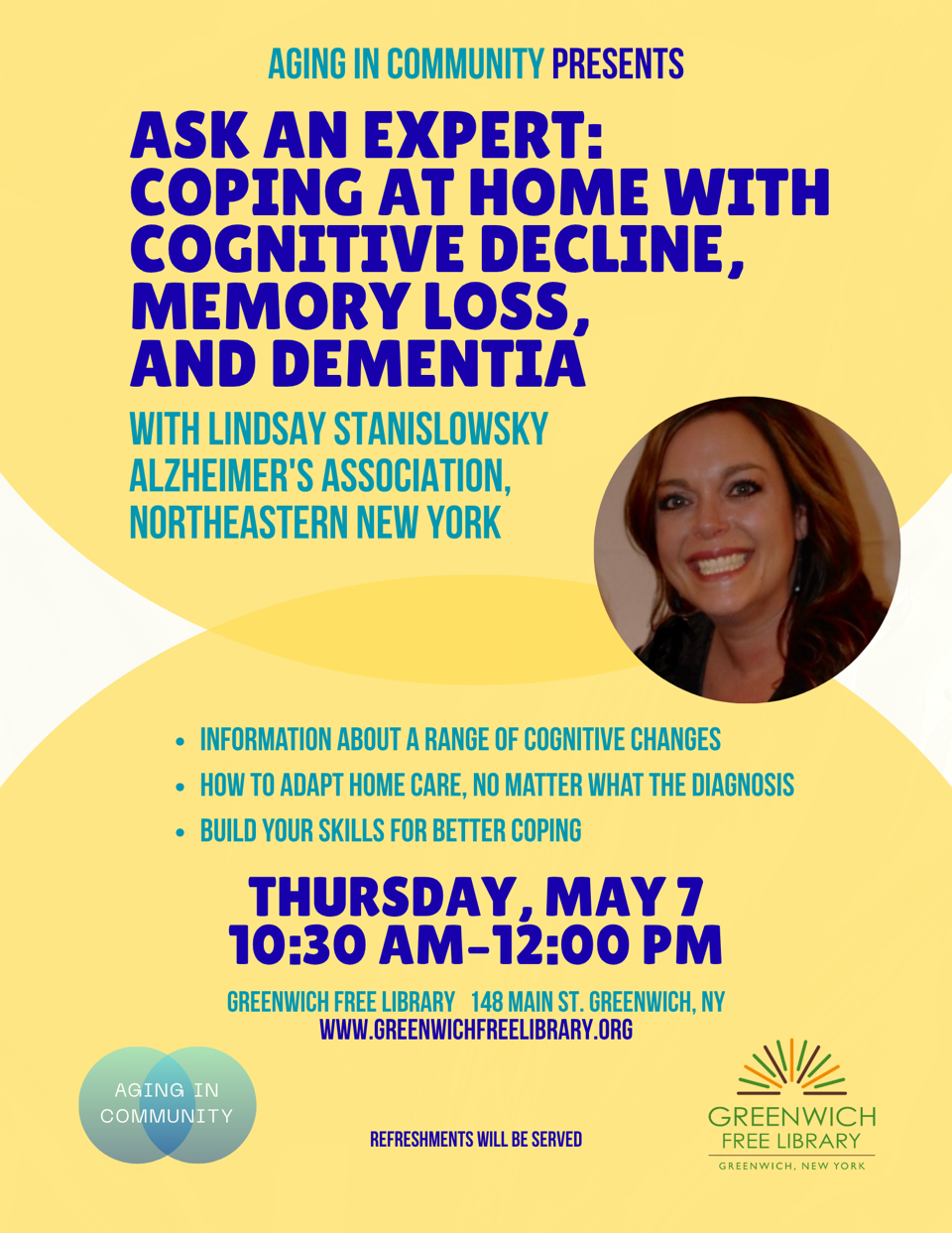 AGING IN COMMUNITY PRESENTS

ASK AN EXPERT: COPING AT HOME WITH COGNITIVE DECLINE, MEMORY LOSS, AND DEMENTIA

WITH LINDSAY STANISLOWSKY
ALZHEIMER'S ASSOCIATION, NORTHEASTERN NEW YORK

• INFORMATION ABOUT A RANGE OF COGNITIVE CHANGES
• HOW TO ADAPT HOME CARE, NO MATTER WHAT THE DIAGNOSIS
• BUILD YOUR SKILLS FOR BETTER COPING

THURSDAY, MAY 7
10:30 AM-12:00 PM

GREENWICH FREE LIBRARY 148 MAIN ST. GREENWICH, NY
WWW.GREENWICHFREELIBRARY.ORG

AGING IN COMMUNITY

REFRESHMENTS WILL BE SERVED

GREENWICH
FREE LIBRARY
GREENWICH, NEW YORK